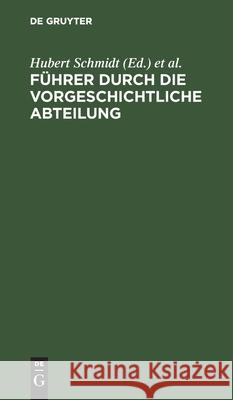 DE GRUYTER

Hubert Schmidt (Ed.) et al.
FÜHRER DURCH DIE VORGESCHICHTLICHE ABTEILUNG

DE G

Kraina Książek